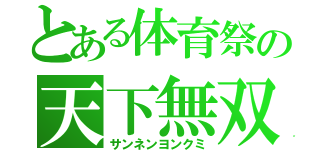 とある体育祭の
天下無双
サンネンヨンクミ